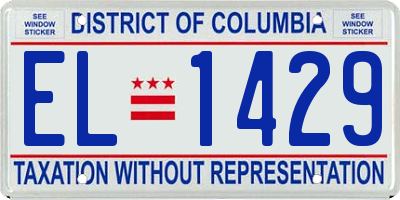 SEE WINDOW STICKER

DISTRICT OF COLUMBIA

SEE WINDOW STICKER

EL 1429

TAXATION WITHOUT REPRESENTATION